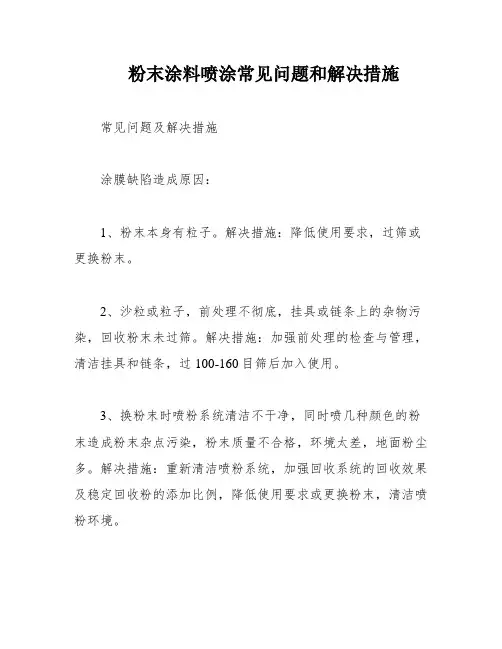 粉末涂料喷涂常见问题和解决措施

常见问题及解决措施

涂膜缺陷造成原因：

1、粉末本身有粒子。解决措施：降低使用要求，过筛或更换粉末。

2、沙粒或粒子，前处理不彻底，挂具或链条上的杂物污染，回收粉末未过筛。解决措施：加强前处理的检查与管理，清洁挂具和链条，过 100-160 目筛后加入使用。

3、换粉末时喷粉系统清洁不干净，同时喷几种颜色的粉末造成粉末杂点污染，粉末质量不合格，环境太差，地面粉尘多。解决措施：重新清洁喷粉系统，加强回收系统的回收效果及稳定回收粉的添加比例，降低使用要求或更换粉末，清洁喷粉环境。